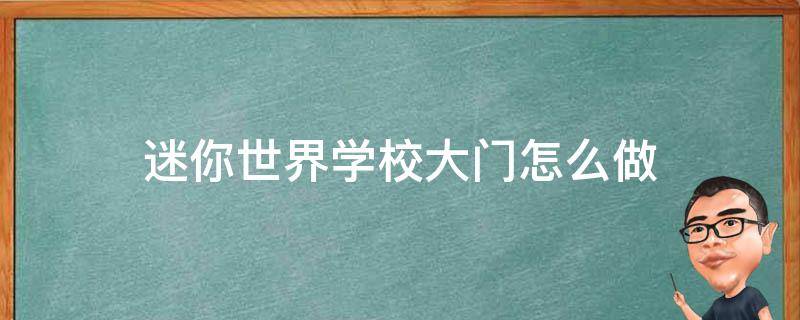 迷你世界学校大门怎么做